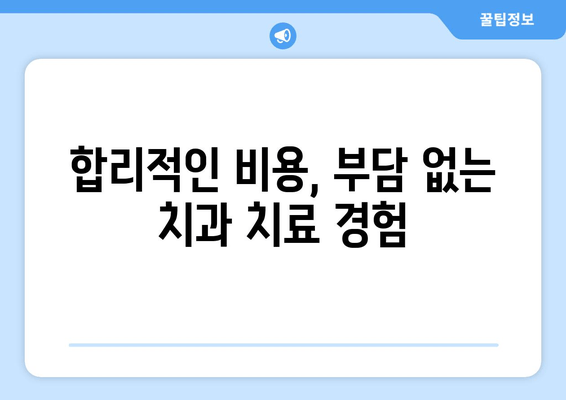 꿀팁정보

합리적인 비용, 부담 없는 치과 치료 경험